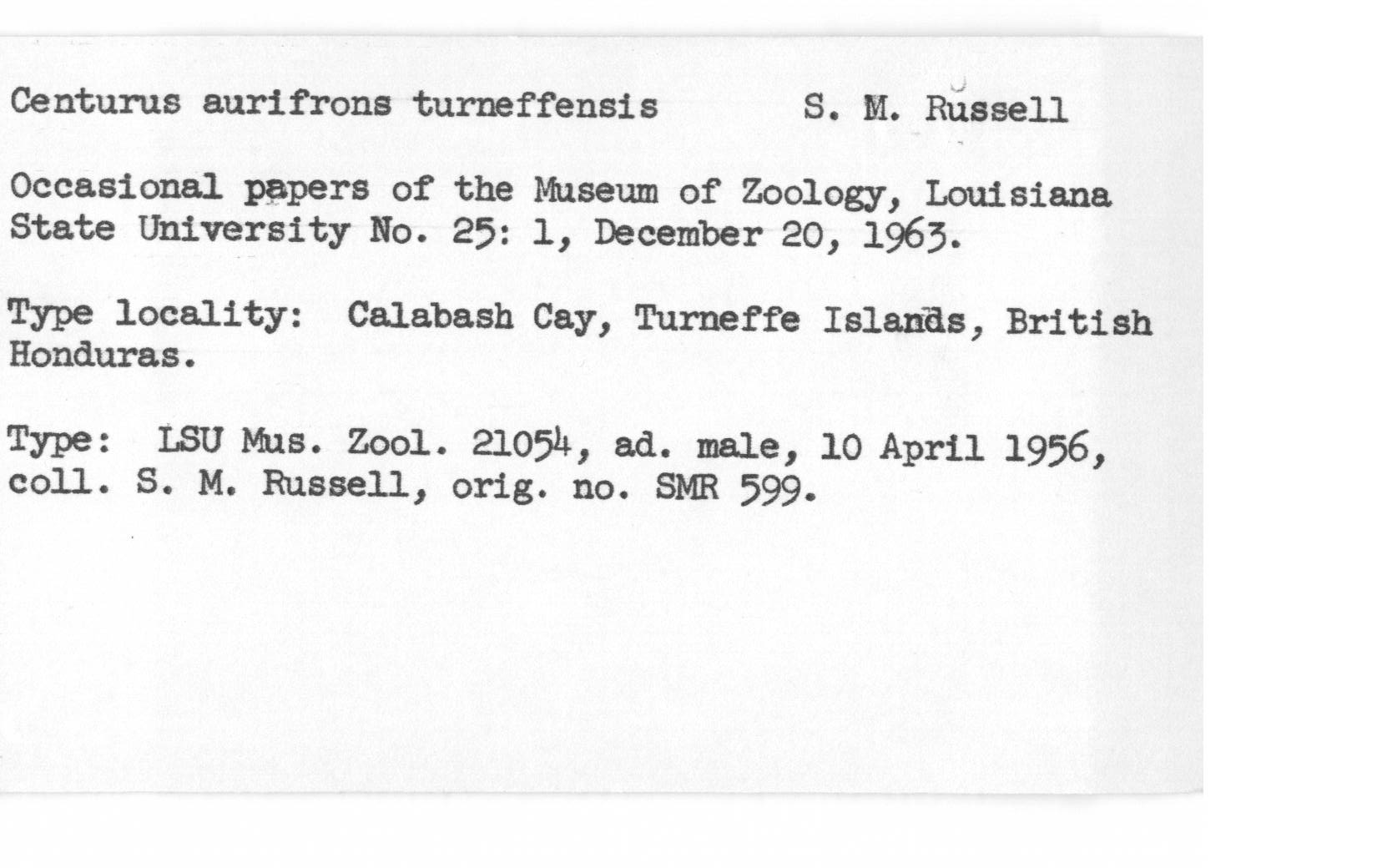 Centurus aurifrons turneffensis S. M. Russell

Occasional papers of the Museum of Zoology, Louisiana State University No. 25: 1, December 20, 1963.

Type locality: Calabash Cay, Turneffe Islands, British Honduras.

Type: LSU Mus. Zool. 21054, ad. male, 10 April 1956, coll. S. M. Russell, orig. no. SMR 599.